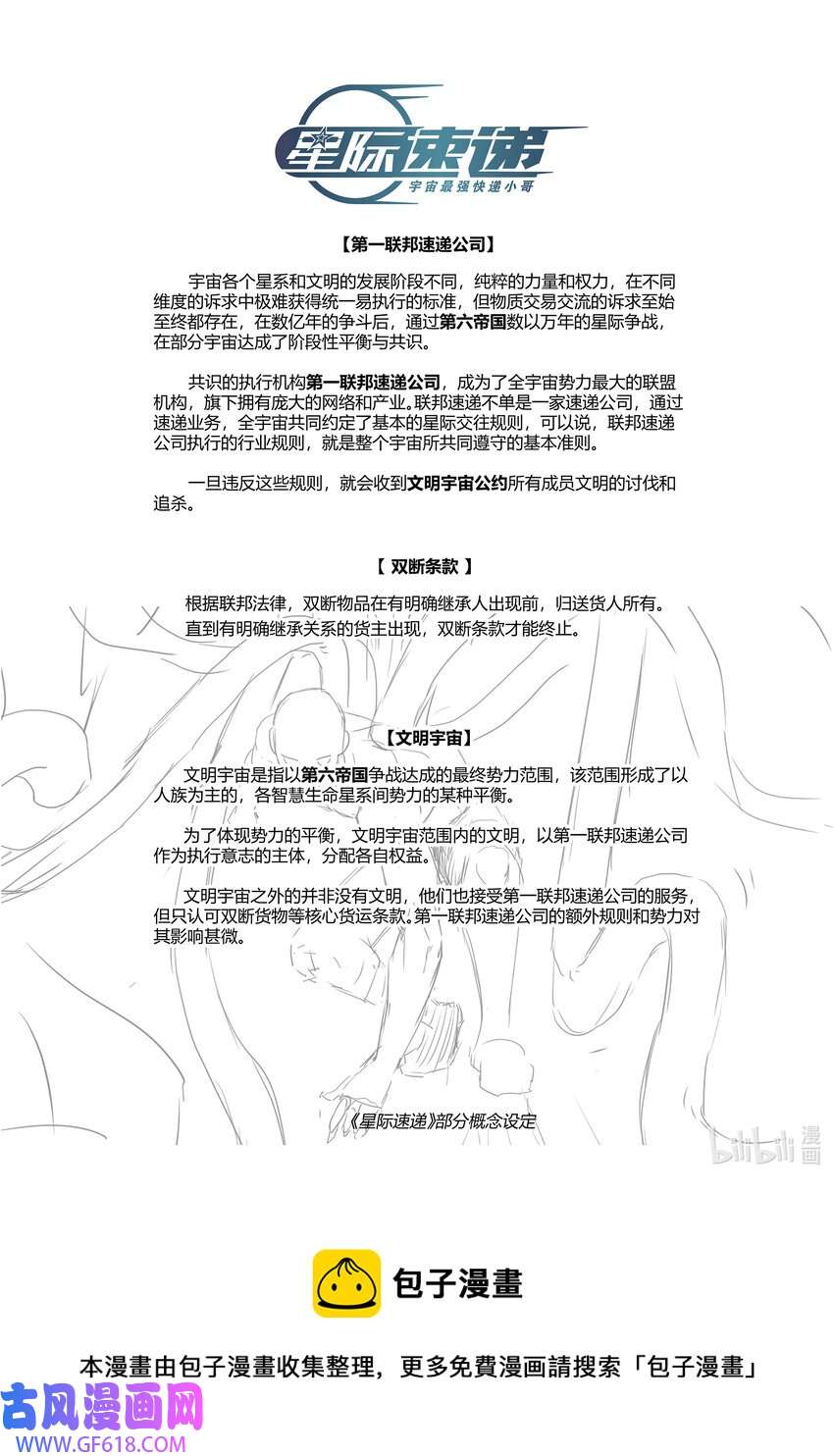 星际速递
宇宙最强快递小哥

【第一联邦速递公司】

宇宙各个星系和文明的发展阶段不同，纯粹的力量和权力，在不同维度的诉求中极难获得统一易执行的标准，但物质交易交流的诉求至始至终都存在，在数亿年的争斗后，通过第六帝国数以万年的星际争战，在部分宇宙达成了阶段性平衡与共识。

共识的执行机构第一联邦速递公司，成为了全宇宙势力最大的联盟机构，旗下拥有庞大的网络和产业。联邦速递不单是一家速递公司，通过速递业务，全宇宙共同约定了基本的星际交往规则，可以说，联邦速递公司执行的行业规则，就是整个宇宙所共同遵守的基本准则。

一旦违反这些规则，就会收到文明宇宙公约所有成员文明的讨伐和追杀。

【 双断条款 】

根据联邦法律，双断物品在有明确继承人出现前，归送货人所有。
直到有明确继承关系的货主出现，双断条款才能终止。

【文明宇宙】

文明宇宙是指以第六帝国争战达成的最终势力范围，该范围形成了以人族为主的，各智慧生命星系间势力的某种平衡。

为了体现势力的平衡，文明宇宙范围内的文明，以第一联邦速递公司作为执行意志的主体，分配各自权益。

文明宇宙之外的并非没有文明，他们也接受第一联邦速递公司的服务，但只认可双断货物等核心货运条款。第一联邦速递公司的额外规则和势力对其影响甚微。

《星际速递》部分概念设定

bilibili 漫画

包子漫畫

本漫畫由包子漫畫收集整理，更多免費漫画請搜索「包子漫畫」

古风漫画网
WWW.GF618.COM